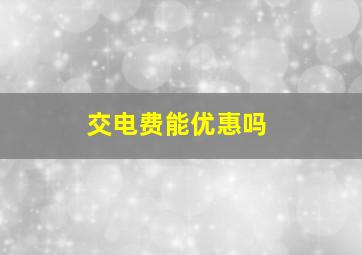 交电费能优惠吗